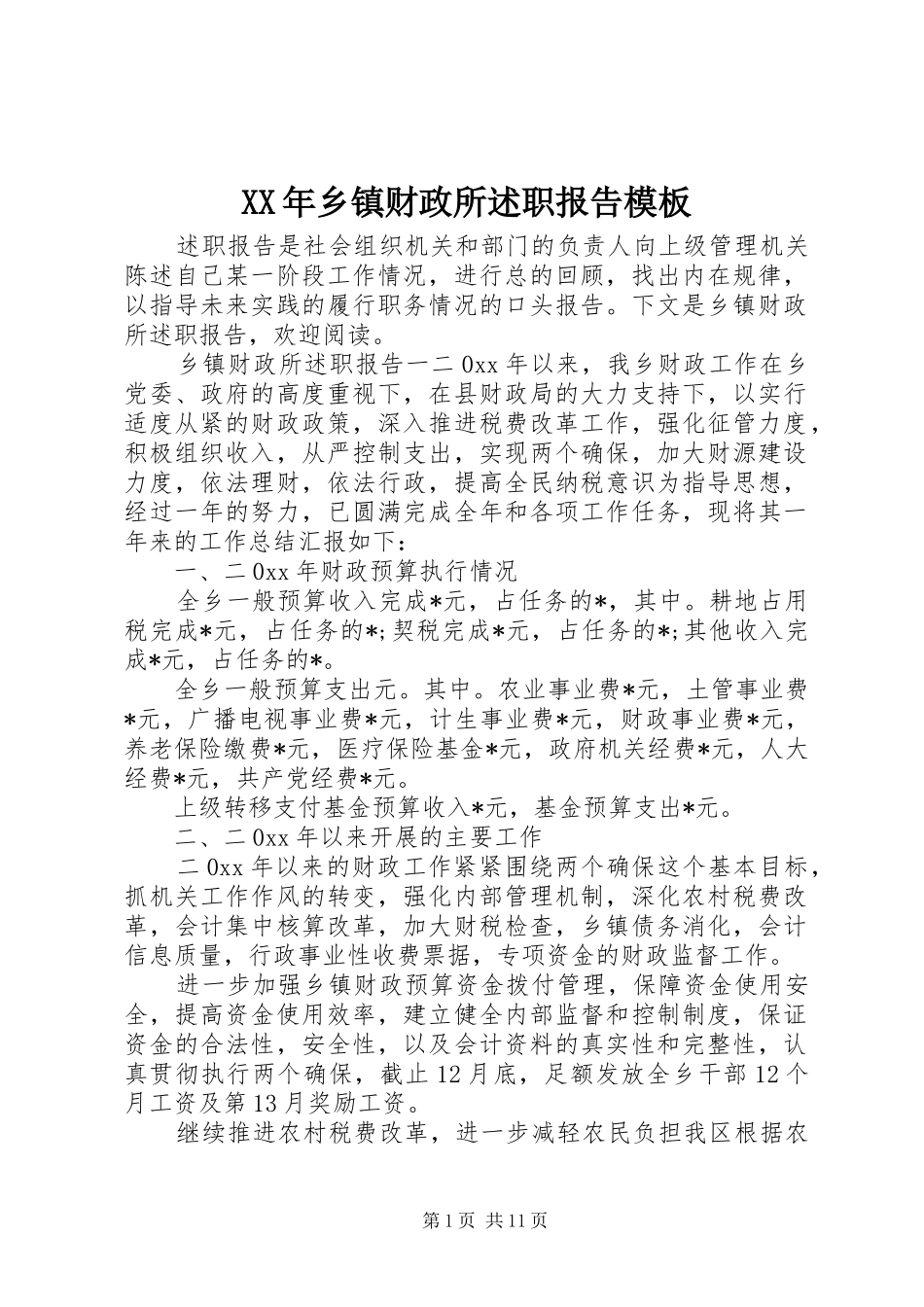 XX年乡镇财政所述职报告模板

述职报告是社会组织机关和部门的负责人向上级管理机关陈述自己某一阶段工作情况，进行总的回顾，找出内在规律，以指导未来实践的履行职务情况的口头报告。下文是乡镇财政所述职报告，欢迎阅读。

乡镇财政所述职报告一二0xx年以来，我乡财政工作在乡党委、政府的高度重视下，在县财政局的大力支持下，以实行适度从紧的财政政策，深入推进税费改革工作，强化征管力度，积极组织收入，从严控制支出，实现两个确保，加大财源建设力度，依法理财，依法行政，提高全民纳税意识为指导思想，经过一年的努力，已圆满完成全年和各项工作任务，现将其一年来的工作总结汇报如下：

一、二0xx年财政预算执行情况

全乡一般预算收入完成*元，占任务的*，其中。耕地占用税完成*元，占任务的*;契税完成*元，占任务的*;其他收入完成*元，占任务的*。

全乡一般预算支出元。其中。农业事业费*元，土管事业费*元，广播电视事业费*元，计生事业费*元，财政事业费*元，养老保险缴费*元，医疗保险基金*元，政府机关经费*元，人大经费*元，共产党经费*元。

上级转移支付基金预算收入*元，基金预算支出*元。

二、二0xx年以来开展的主要工作

二0xx年以来的财政工作紧紧围绕两个确保这个基本目标，抓机关工作作风的转变，强化内部管理机制，深化农村税费改革，会计集中核算改革，加大财税检查，乡镇债务消化，会计信息质量，行政事业性收费票据，专项资金的财政监督工作。

进一步加强乡镇财政预算资金拨付管理，保障资金使用安全，提高资金使用效率，建立健全内部监督和控制制度，保证资金的合法性，安全性，以及会计资料的真实性和完整性，认真贯彻执行两个确保，截止12月底，足额发放全乡干部12个月工资及第13月奖励工资。

继续推进农村税费改革，进一步减轻农民负担我区根据农

第1页 共11页